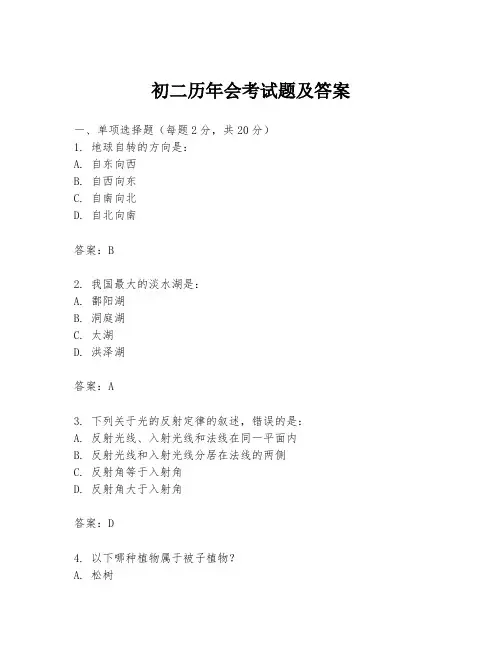 初二历年会考试题及答案

一、单项选择题（每题2分，共20分）
1. 地球自转的方向是：
A. 自东向西
B. 自西向东
C. 自南向北
D. 自北向南

答案：B

2. 我国最大的淡水湖是：
A. 鄱阳湖
B. 洞庭湖
C. 太湖
D. 洪泽湖

答案：A

3. 下列关于光的反射定律的叙述，错误的是：
A. 反射光线、入射光线和法线在同一平面内
B. 反射光线和入射光线分居在法线的两侧
C. 反射角等于入射角
D. 反射角大于入射角

答案：D

4. 以下哪种植物属于被子植物？
A. 松树